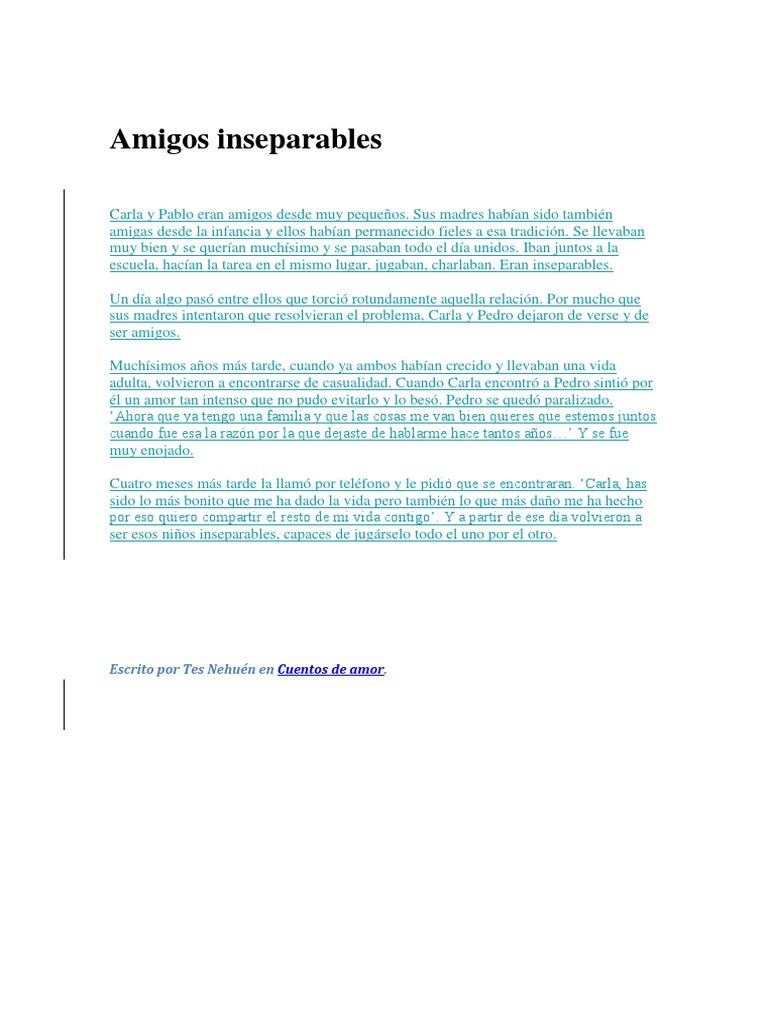 Amigos inseparables

Carla y Pablo eran amigos desde muy pequeños. Sus madres habían sido también amigas desde la infancia y ellos habían permanecido fieles a esa tradición. Se llevaban muy bien y se querían muchísimo y se pasaban todo el día unidos. Iban juntos a la escuela, hacían la tarea en el mismo lugar, jugaban, charlaban. Eran inseparables.

Un día algo pasó entre ellos que torció rotundamente aquella relación. Por mucho que sus madres intentaron que resolvieran el problema, Carla y Pedro dejaron de verse y de ser amigos.

Muchísimos años más tarde, cuando ya ambos habían crecido y llevaban una vida adulta, volvieron a encontrarse de casualidad. Cuando Carla encontró a Pedro sintió por él un amor tan intenso que no pudo evitarlo y lo besó. Pedro se quedó paralizado. 'Ahora que ya tengo una familia y que las cosas me van bien quieres que estemos juntos cuando fue esa la razón por la que dejaste de hablarme hace tantos años…' Y se fue muy enojado.

Cuatro meses más tarde la llamó por teléfono y le pidió que se encontraran. 'Carla, has sido lo más bonito que me ha dado la vida pero también lo que más daño me ha hecho por eso quiero compartir el resto de mi vida contigo'. Y a partir de ese día volvieron a ser esos niños inseparables, capaces de jugárselo todo el uno por el otro.

Escrito por Tes Nehuén en Cuentos de amor.